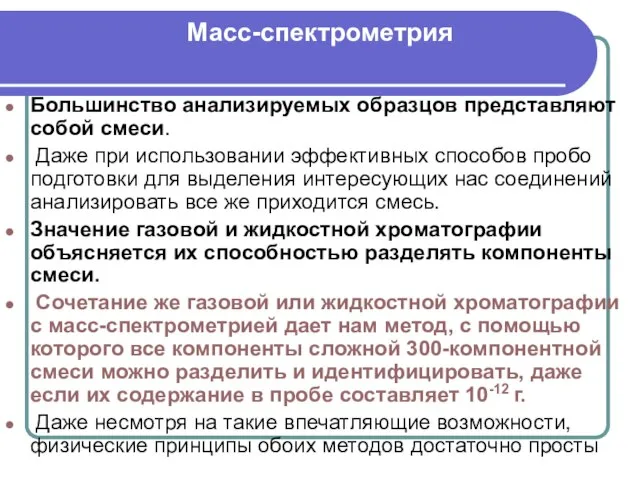 Масс-спектрометрия

Большинство анализируемых образцов представляют собой смеси.

Даже при использовании эффективных способов пробо подготовки для выделения интересующих нас соединений анализировать все же приходится смесь.

Значение газовой и жидкостной хроматографии объясняется их способностью разделять компоненты смеси.

Сочетание же газовой или жидкостной хроматографии с масс-спектрометрией дает нам метод, с помощью которого все компоненты сложной 300-компонентной смеси можно разделить и идентифицировать, даже если их содержание в пробе составляет $10^{-12}$ г.

Даже несмотря на такие впечатляющие возможности, физические принципы обоих методов достаточно просты